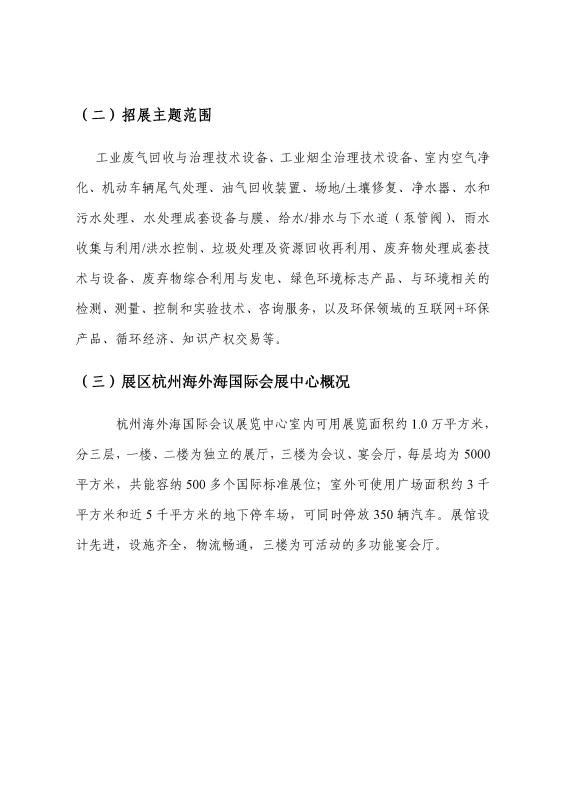 （二）招展主题范围

工业废气回收与治理技术设备、工业烟尘治理技术设备、室内空气净化、机动车辆尾气处理、油气回收装置、场地/土壤修复、净水器、水和污水处理、水处理成套设备与膜、给水/排水与下水道（泵管阀）、雨水收集与利用/洪水控制、垃圾处理及资源回收再利用、废弃物处理成套技术与设备、废弃物综合利用与发电、绿色环境标志产品、与环境相关的检测、测量、控制和实验技术、咨询服务，以及环保领域的互联网+环保产品、循环经济、知识产权交易等。

（三）展区杭州海外海国际会展中心概况

杭州海外海国际会议展览中心室内可用展览面积约 1.0 万平方米，分三层，一楼、二楼为独立的展厅，三楼为会议、宴会厅，每层均为 5000 平方米，共能容纳 500 多个国际标准展位；室外可使用广场面积约 3 千平方米和近 5 千平方米的地下停车场，可同时停放 350 辆汽车。展馆设计先进，设施齐全，物流畅通，三楼为可活动的多功能宴会厅。